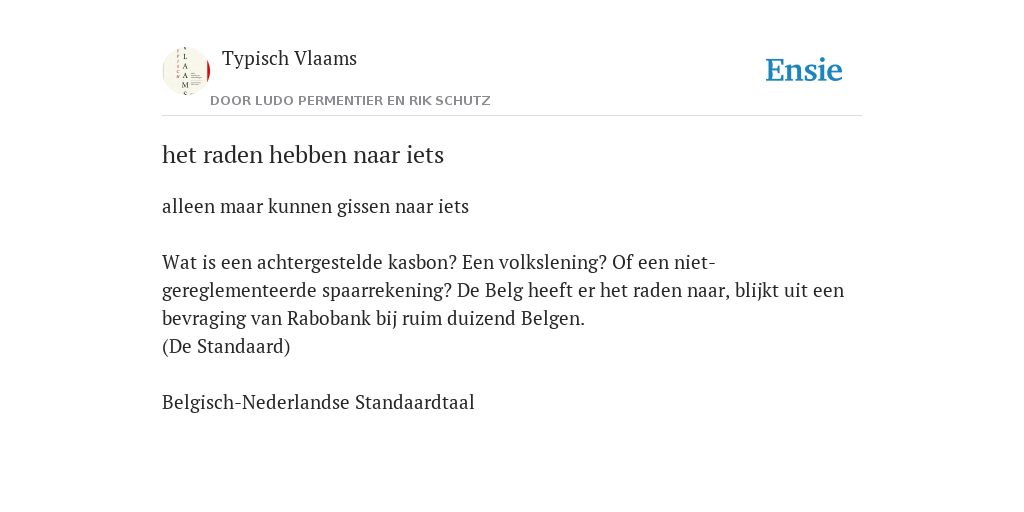 Typisch Vlaams

DOOR LUDO PERMENTIER EN RIK SCHUTZ

Ensie

het raden hebben naar iets

alleen maar kunnen gissen naar iets

Wat is een achtergestelde kasbon? Een volkslening? Of een niet-gereglementeerde spaarrekening? De Belg heeft er het raden naar, blijkt uit een bevraging van Rabobank bij ruim duizend Belgen.
(De Standaard)

Belgisch-Nederlandse Standaardtaal